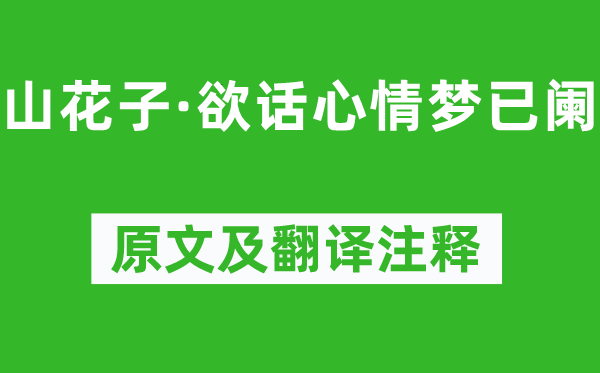 山花子·欲话心情梦已阑

原文及翻译注释